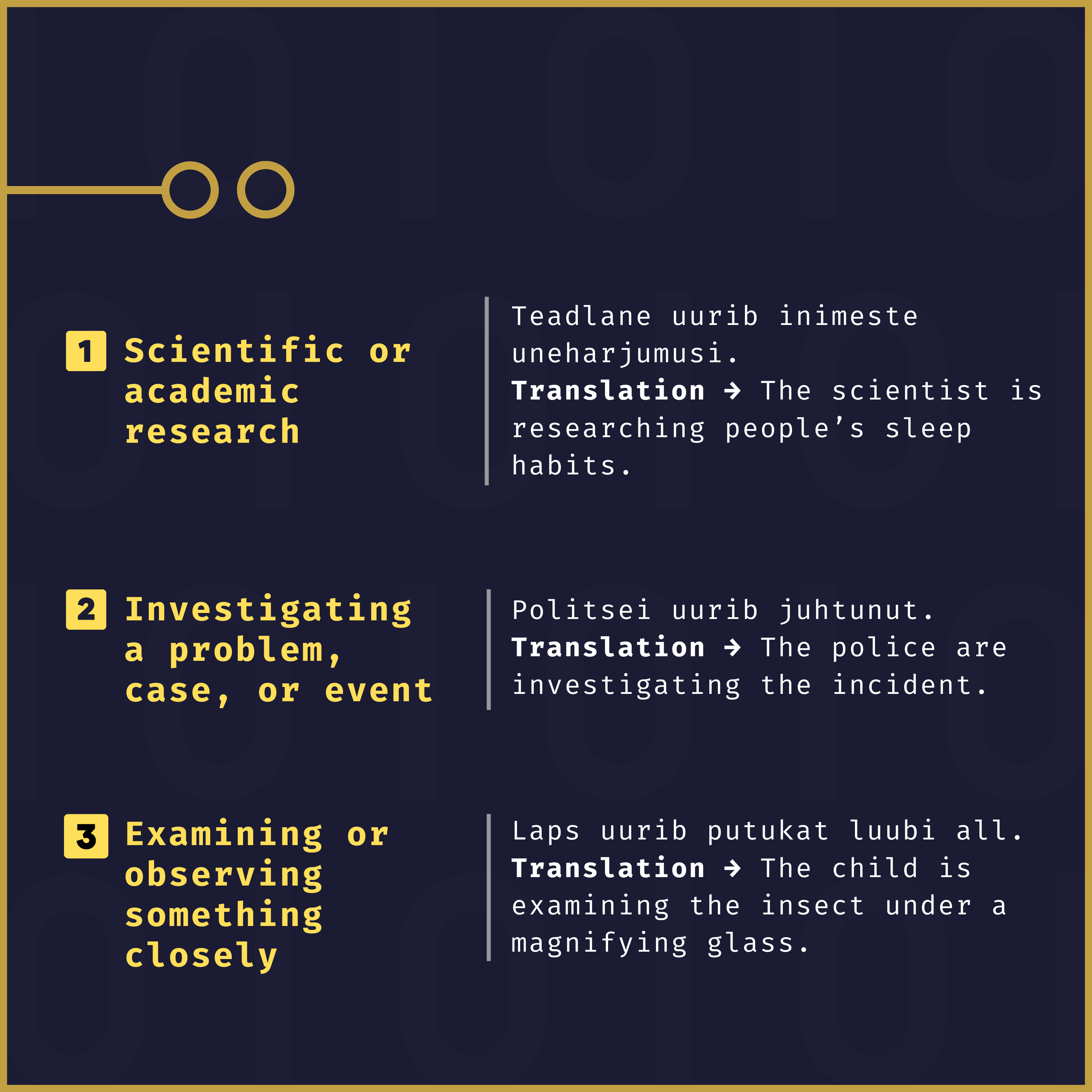 1 Scientific or academic research

Teadlane uurib inimeste uneharjumusi.
Translation → The scientist is researching people's sleep habits.

2 Investigating a problem, case, or event

Politsei uurib juhtunut.
Translation → The police are investigating the incident.

3 Examining or observing something closely

Laps uurib putukat luubi all.
Translation → The child is examining the insect under a magnifying glass.